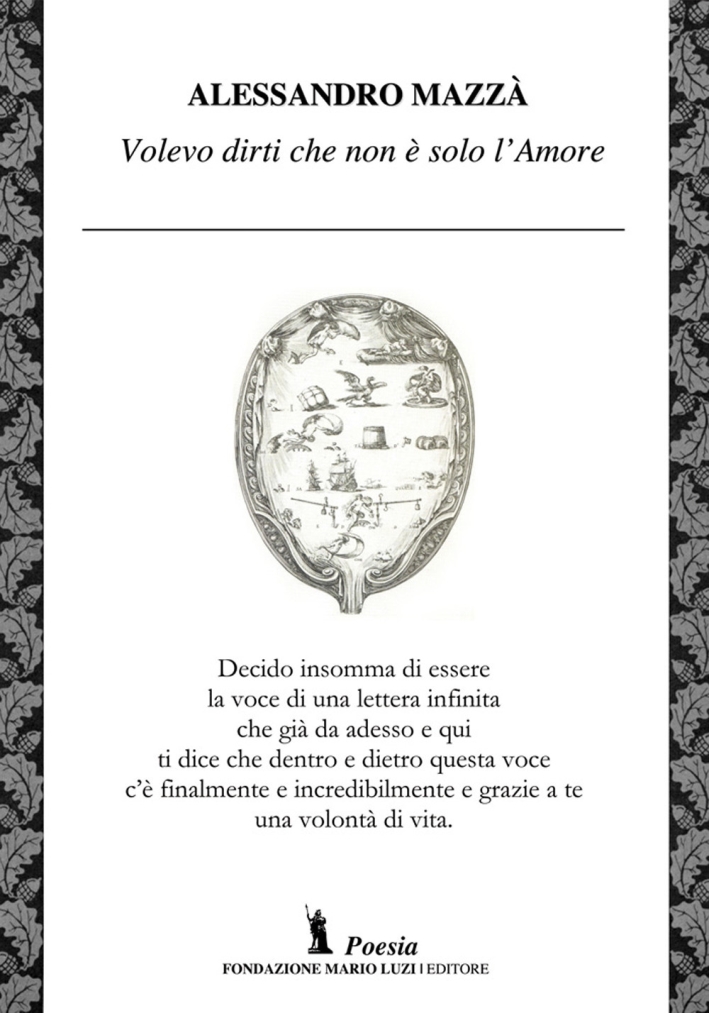 ALESSANDRO MAZZÀ

Volevo dirti che non è solo l'Amore

Decido insomma di essere
la voce di una lettera infinita
che già da adesso e qui
ti dice che dentro e dietro questa voce
c'è finalmente e incredibilmente e grazie a te
una volontà di vita.

Poesia
FONDAZIONE MARIO LUZI | EDITORE